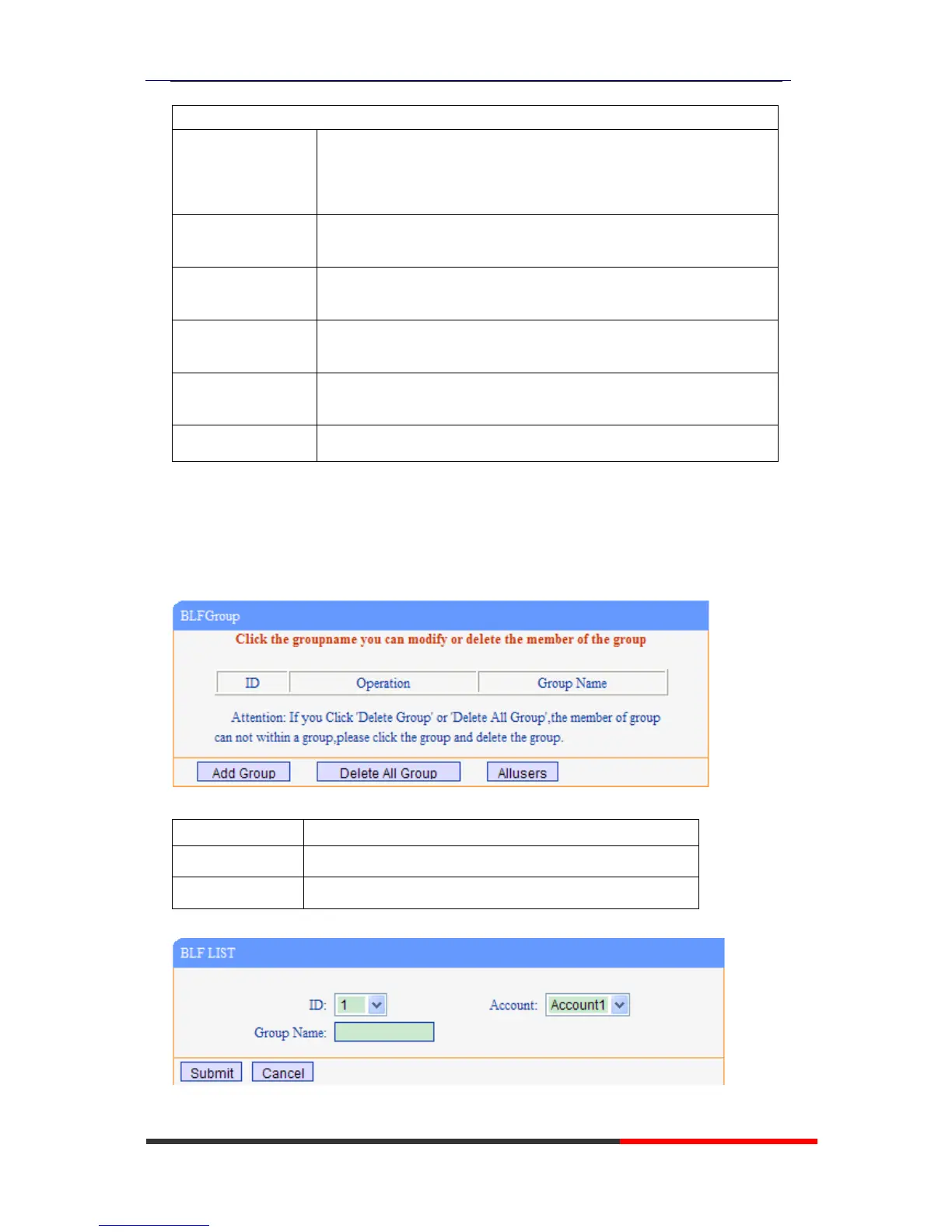 BLFGroup

Click the groupname you can modify or delete the member of the group

| ID | Operation | Group Name |
|---|---|---|

Attention: If you Click 'Delete Group' or 'Delete All Group',the member of group can not within a group,please click the group and delete the group.

Add Group Delete All Group Allusers

BLF LIST

ID: 1 Account: Account1

Group Name:

Submit Cancel